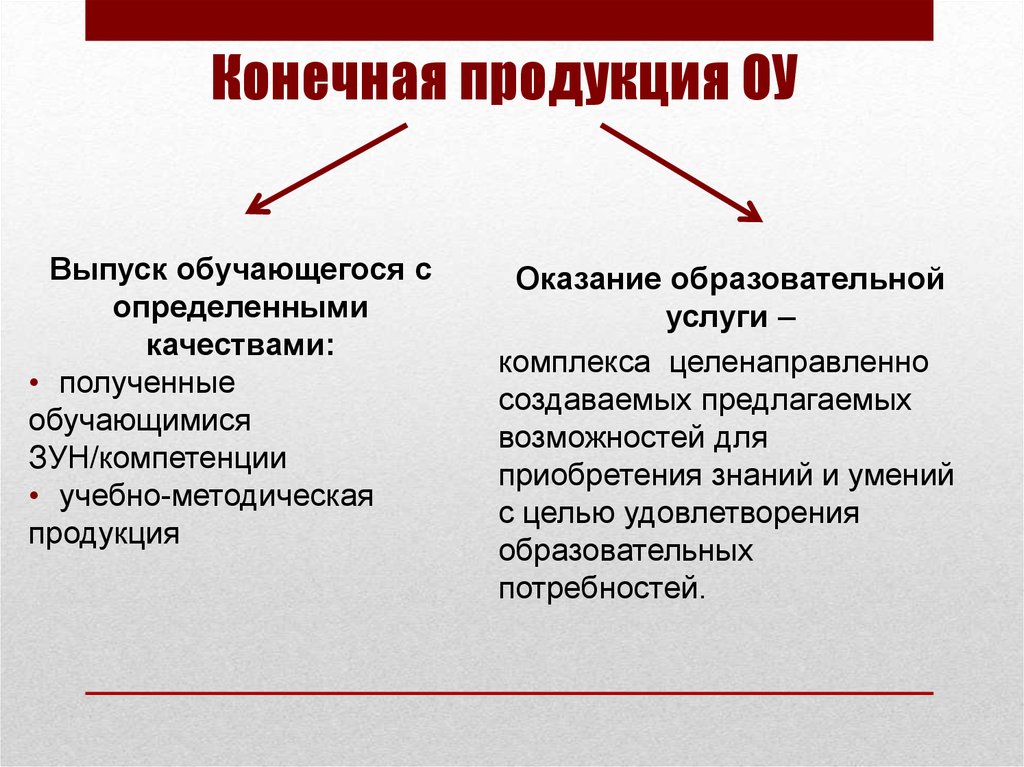 Конечная продукция ОУ

Выпуск обучающегося с определенными качествами:

• полученные обучающимися ЗУН/компетенции

• учебно-методическая продукция

Оказание образовательной услуги –

комплекса целенаправленно создаваемых предлагаемых возможностей для приобретения знаний и умений с целью удовлетворения образовательных потребностей.